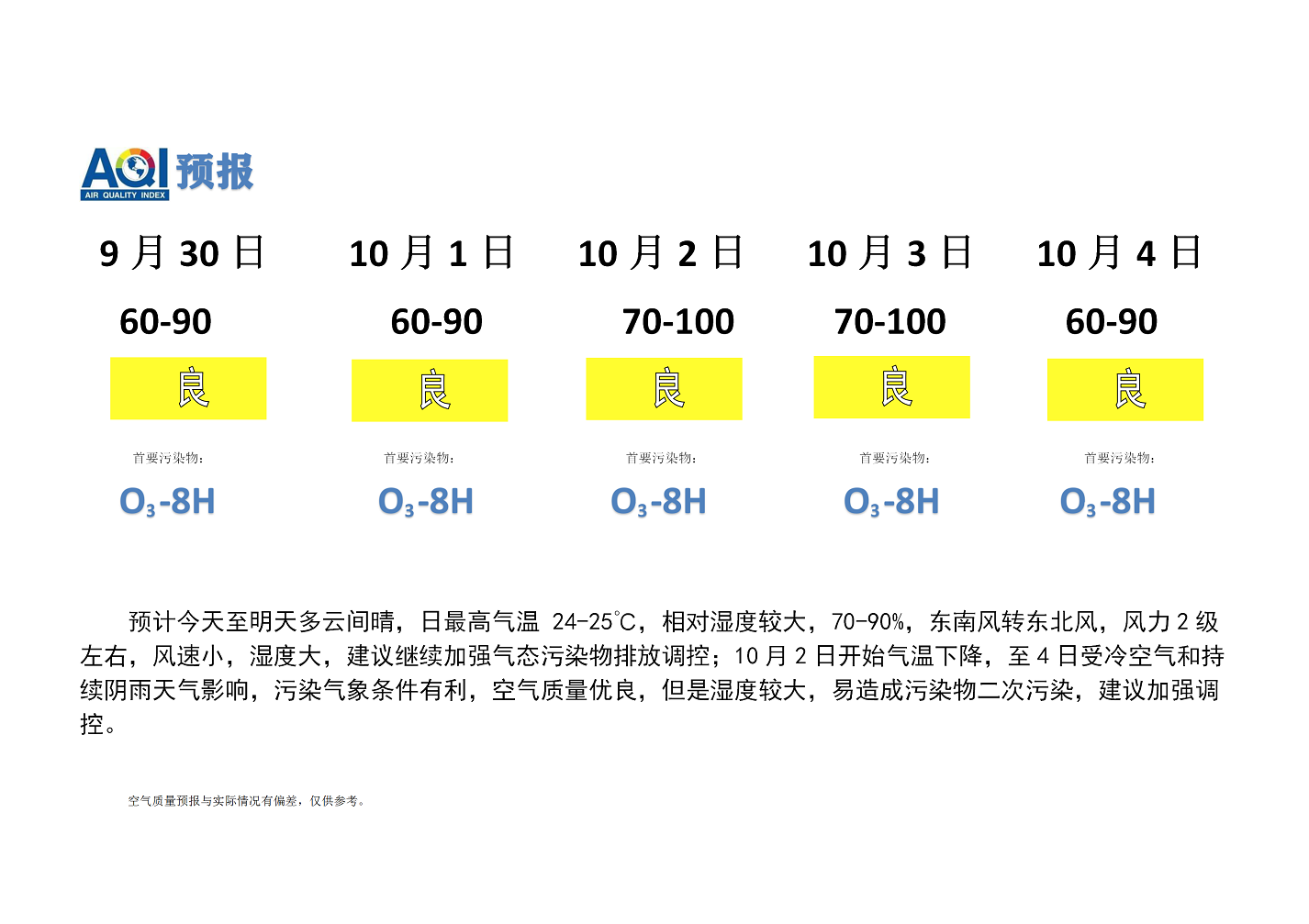 AQI 预报
AIR QUALITY INDEX

| 9 月 30 日 | 10 月 1 日 | 10 月 2 日 | 10 月 3 日 | 10 月 4 日 |
|---|---|---|---|---|
| 60-90 | 60-90 | 70-100 | 70-100 | 60-90 |
| 良 | 良 | 良 | 良 | 良 |
| 首要污染物: | 首要污染物: | 首要污染物: | 首要污染物: | 首要污染物: |
| $O_3$-8H | $O_3$-8H | $O_3$-8H | $O_3$-8H | $O_3$-8H |

预计今天至明天多云间晴，日最高气温 24-25℃，相对湿度较大，70-90%，东南风转东北风，风力 2 级左右，风速小，湿度大，建议继续加强气态污染物排放调控；10 月 2 日开始气温下降，至 4 日受冷空气和持续阴雨天气影响，污染气象条件有利，空气质量优良，但是湿度较大，易造成污染物二次污染，建议加强调控。

空气质量预报与实际情况有偏差，仅供参考。